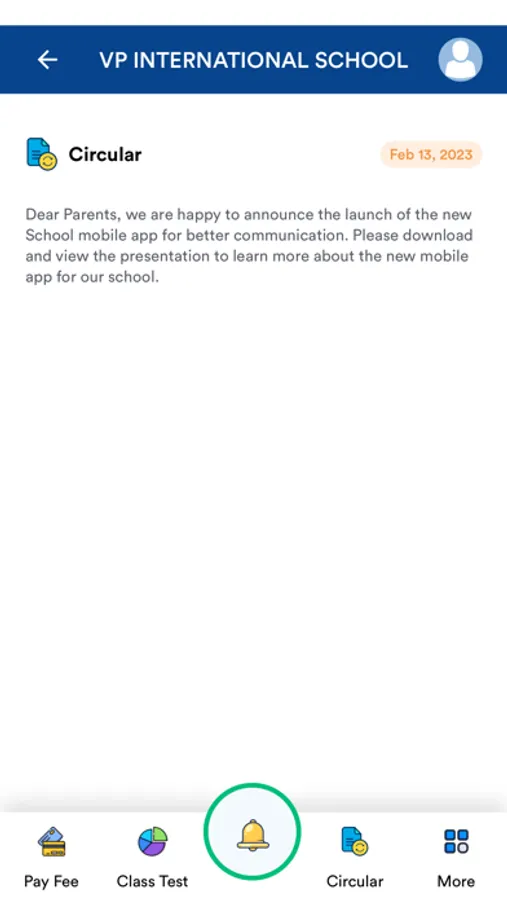 VP INTERNATIONAL SCHOOL

Circular

Feb 13, 2023

Dear Parents, we are happy to announce the launch of the new School mobile app for better communication. Please download and view the presentation to learn more about the new mobile app for our school.

Pay Fee
Class Test
Circular
More